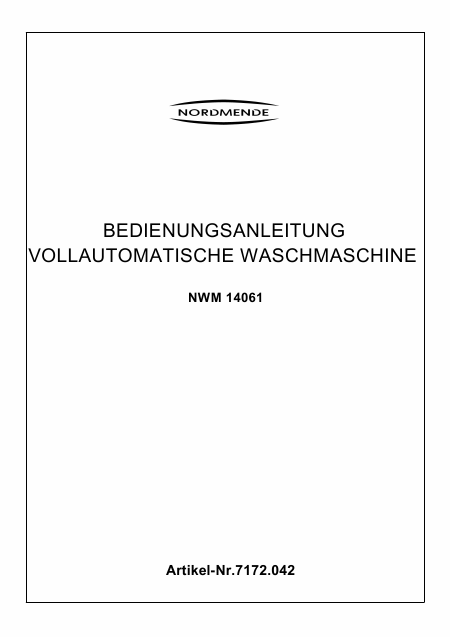 NORDMENDE

BEDIENUNGSANLEITUNG
VOLLAUTOMATISCHE WASCHMASCHINE

NWM 14061

Artikel-Nr.7172.042